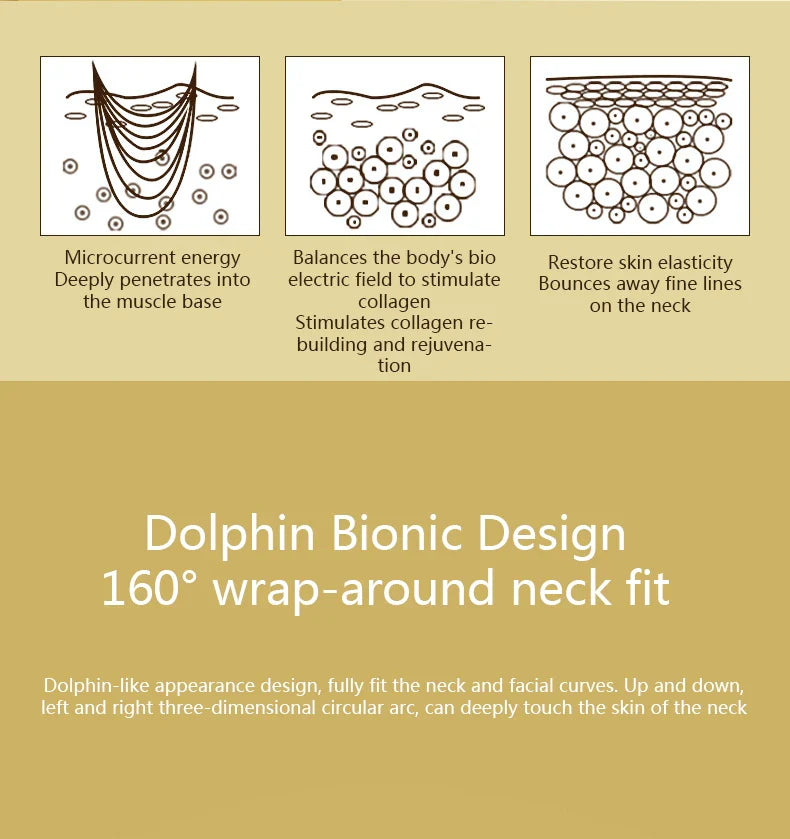 Microcurrent energy
Deeply penetrates into
the muscle base

Balances the body's bio
electric field to stimulate
collagen
Stimulates collagen rebuilding and rejuvenation

Restore skin elasticity
Bounces away fine lines
on the neck

Dolphin Bionic Design
160° wrap-around neck fit

Dolphin-like appearance design, fully fit the neck and facial curves. Up and down, left and right three-dimensional circular arc, can deeply touch the skin of the neck